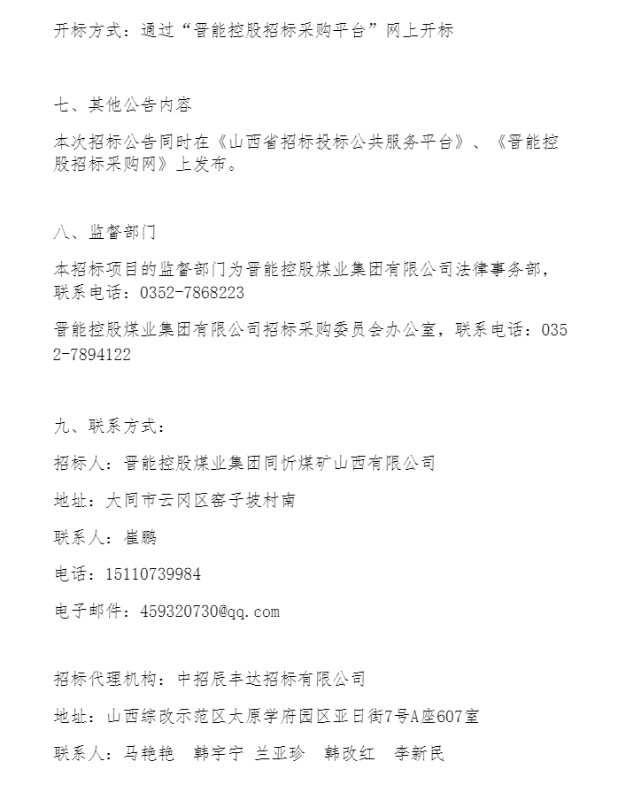 开标方式：通过“晋能控股招标采购平台”网上开标

七、其他公告内容

本次招标公告同时在《山西省招标投标公共服务平台》、《晋能控股招标采购网》上发布。

八、监督部门

本招标项目的监督部门为晋能控股煤业集团有限公司法律事务部，联系电话：0352-7868223

晋能控股煤业集团有限公司招标采购委员会办公室，联系电话：0352-7894122

九、联系方式：

招标人：晋能控股煤业集团同忻煤矿山西有限公司

地址：大同市云冈区窑子坡村南

联系人：崔鹏

电话：15110739984

电子邮件：459320730@qq.com

招标代理机构：中招辰丰达招标有限公司

地址：山西综改示范区太原学府园区亚日街7号A座607室

联系人：马艳艳　韩宇宁 兰亚珍　韩改红　李新民